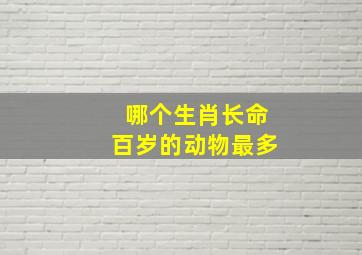 哪个生肖长命
百岁的动物最多